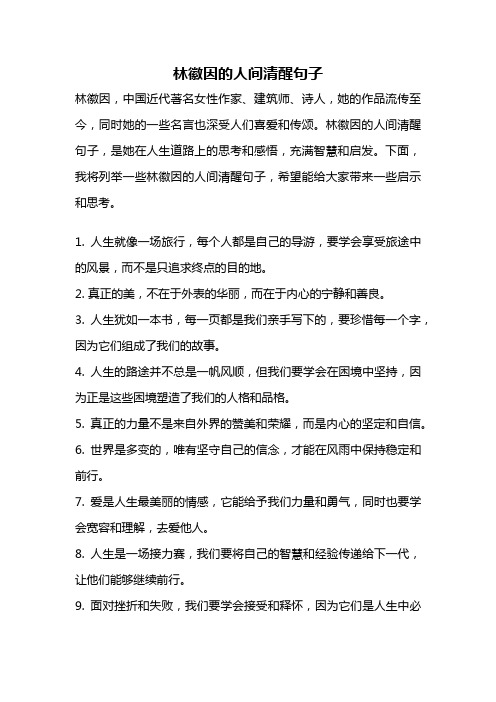 林徽因的人间清醒句子

林徽因，中国近代著名女性作家、建筑师、诗人，她的作品流传至今，同时她的一些名言也深受人们喜爱和传颂。林徽因的人间清醒句子，是她在人生道路上的思考和感悟，充满智慧和启发。下面，我将列举一些林徽因的人间清醒句子，希望能给大家带来一些启示和思考。

1. 人生就像一场旅行，每个人都是自己的导游，要学会享受旅途中的风景，而不是只追求终点的目的地。

2. 真正的美，不在于外表的华丽，而在于内心的宁静和善良。

3. 人生犹如一本书，每一页都是我们亲手写下的，要珍惜每一个字，因为它们组成了我们的故事。

4. 人生的路途并不总是一帆风顺，但我们要学会在困境中坚持，因为正是这些困境塑造了我们的人格和品格。

5. 真正的力量不是来自外界的赞美和荣耀，而是内心的坚定和自信。

6. 世界是多变的，唯有坚守自己的信念，才能在风雨中保持稳定和前行。

7. 爱是人生最美丽的情感，它能给予我们力量和勇气，同时也要学会宽容和理解，去爱他人。

8. 人生是一场接力赛，我们要将自己的智慧和经验传递给下一代，让他们能够继续前行。

9. 面对挫折和失败，我们要学会接受和释怀，因为它们是人生中必